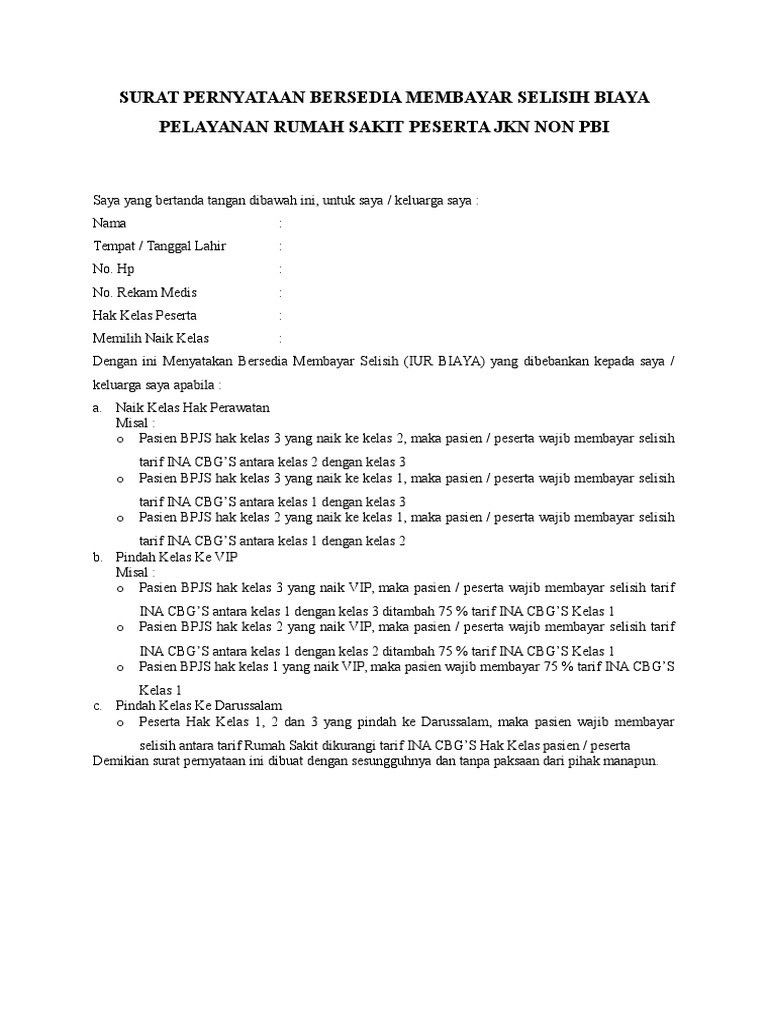 SURAT PERNYATAAN BERSEDIA MEMBAYAR SELISIH BIAYA PELAYANAN RUMAH SAKIT PESERTA JKN NON PBI

Saya yang bertanda tangan dibawah ini, untuk saya / keluarga saya :

Nama :

Tempat / Tanggal Lahir :

No. Hp :

No. Rekam Medis :

Hak Kelas Peserta :

Memilih Naik Kelas :

Dengan ini Menyatakan Bersedia Membayar Selisih (IUR BIAYA) yang dibebankan kepada saya / keluarga saya apabila :

a. Naik Kelas Hak Perawatan
Misal :
o Pasien BPJS hak kelas 3 yang naik ke kelas 2, maka pasien / peserta wajib membayar selisih tarif INA CBG'S antara kelas 2 dengan kelas 3
o Pasien BPJS hak kelas 3 yang naik ke kelas 1, maka pasien / peserta wajib membayar selisih tarif INA CBG'S antara kelas 1 dengan kelas 3
o Pasien BPJS hak kelas 2 yang naik ke kelas 1, maka pasien / peserta wajib membayar selisih tarif INA CBG'S antara kelas 1 dengan kelas 2

b. Pindah Kelas Ke VIP
Misal :
o Pasien BPJS hak kelas 3 yang naik VIP, maka pasien / peserta wajib membayar selisih tarif INA CBG'S antara kelas 1 dengan kelas 3 ditambah 75 % tarif INA CBG'S Kelas 1
o Pasien BPJS hak kelas 2 yang naik VIP, maka pasien / peserta wajib membayar selisih tarif INA CBG'S antara kelas 1 dengan kelas 2 ditambah 75 % tarif INA CBG'S Kelas 1
o Pasien BPJS hak kelas 1 yang naik VIP, maka pasien wajib membayar 75 % tarif INA CBG'S Kelas 1

c. Pindah Kelas Ke Darussalam
o Peserta Hak Kelas 1, 2 dan 3 yang pindah ke Darussalam, maka pasien wajib membayar selisih antara tarif Rumah Sakit dikurangi tarif INA CBG'S Hak Kelas pasien / peserta

Demikian surat pernyataan ini dibuat dengan sesungguhnya dan tanpa paksaan dari pihak manapun.